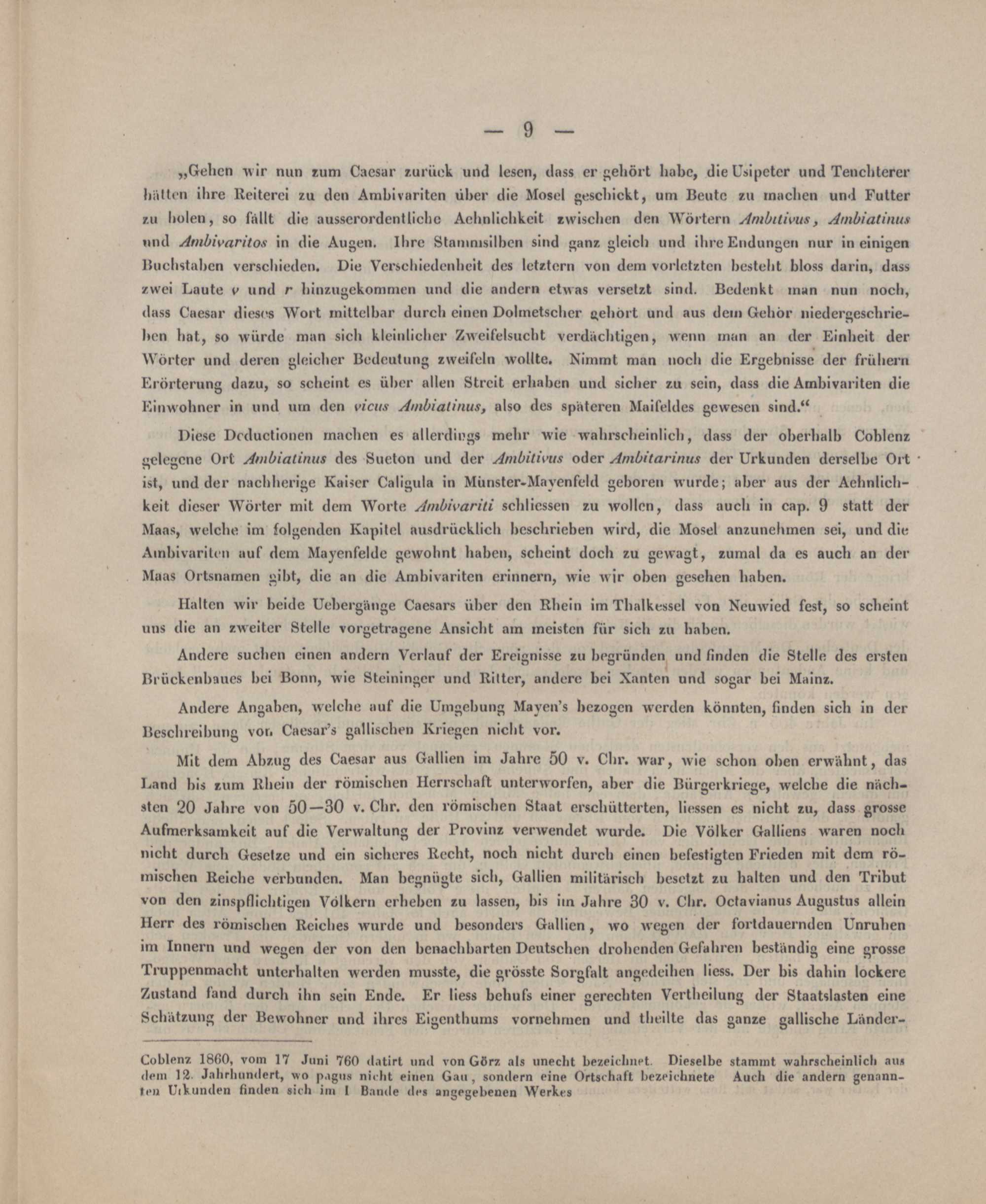 — 9 —

„Gehen wir nun zum Caesar zurück und lesen, dass er gehört habe, die Usipeter und Tenchterer hätten ihre Reiterei zu den Ambivariten über die Mosel geschickt, um Beute zu machen und Futter zu holen, so fällt die ausserordentliche Aehnlichkeit zwischen den Wörtern Ambitivus, Ambiatinus und Ambivaritos in die Augen. Ihre Stammsilben sind ganz gleich und ihre Endungen nur in einigen Buchstaben verschieden. Die Verschiedenheit des letztern von dem vorletzten besteht bloss darin, dass zwei Laute v und r hinzugekommen und die andern etwas versetzt sind. Bedenkt man nun noch, dass Caesar dieses Wort mittelbar durch einen Dolmetscher gehört und aus dem Gehör niedergeschrieben hat, so würde man sich kleinlicher Zweifelsucht verdächtigen, wenn man an der Einheit der Wörter und deren gleicher Bedeutung zweifeln wollte. Nimmt man noch die Ergebnisse der frühern Erörterung dazu, so scheint es über allen Streit erhaben und sicher zu sein, dass die Ambivariten die Einwohner in und um den vicus Ambiatinus, also des späteren Maifeldes gewesen sind.“

Diese Deductionen machen es allerdings mehr wie wahrscheinlich, dass der oberhalb Coblenz gelegene Ort Ambiatinus des Sueton und der Ambitivus oder Ambitarinus der Urkunden derselbe Ort ist, und der nachherige Kaiser Caligula in Münster-Mayenfeld geboren wurde; aber aus der Aehnlichkeit dieser Wörter mit dem Worte Ambivariti schliessen zu wollen, dass auch in cap. 9 statt der Maas, welche im folgenden Kapitel ausdrücklich beschrieben wird, die Mosel anzunehmen sei, und die Ambivariten auf dem Mayenfelde gewohnt haben, scheint doch zu gewagt, zumal da es auch an der Maas Ortsnamen gibt, die an die Ambivariten erinnern, wie wir oben gesehen haben.

Halten wir beide Uebergänge Caesars über den Rhein im Thalkessel von Neuwied fest, so scheint uns die an zweiter Stelle vorgetragene Ansicht am meisten für sich zu haben.

Andere suchen einen andern Verlauf der Ereignisse zu begründen und finden die Stelle des ersten Brückenbaues bei Bonn, wie Steininger und Ritter, andere bei Xanten und sogar bei Mainz.

Andere Angaben, welche auf die Umgebung Mayen's bezogen werden könnten, finden sich in der Beschreibung von Caesar's gallischen Kriegen nicht vor.

Mit dem Abzug des Caesar aus Gallien im Jahre 50 v. Chr. war, wie schon oben erwähnt, das Land bis zum Rhein der römischen Herrschaft unterworfen, aber die Bürgerkriege, welche die nächsten 20 Jahre von 50—30 v. Chr. den römischen Staat erschütterten, liessen es nicht zu, dass grosse Aufmerksamkeit auf die Verwaltung der Provinz verwendet wurde. Die Völker Galliens waren noch nicht durch Gesetze und ein sicheres Recht, noch nicht durch einen befestigten Frieden mit dem römischen Reiche verbunden. Man begnügte sich, Gallien militärisch besetzt zu halten und den Tribut von den zinspflichtigen Völkern erheben zu lassen, bis im Jahre 30 v. Chr. Octavianus Augustus allein Herr des römischen Reiches wurde und besonders Gallien, wo wegen der fortdauernden Unruhen im Innern und wegen der von den benachbarten Deutschen drohenden Gefahren beständig eine grosse Truppenmacht unterhalten werden musste, die grösste Sorgfalt angedeihen liess. Der bis dahin lockere Zustand fand durch ihn sein Ende. Er liess behufs einer gerechten Vertheilung der Staatslasten eine Schätzung der Bewohner und ihres Eigenthums vornehmen und theilte das ganze gallische Länder-

Coblenz 1860, vom 17 Juni 760 datirt und von Görz als unecht bezeichnet. Dieselbe stammt wahrscheinlich aus dem 12. Jahrhundert, wo pagus nicht einen Gau, sondern eine Ortschaft bezeichnete Auch die andern genannten Urkunden finden sich im I Bande des angegebenen Werkes